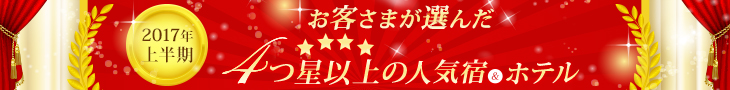 2017年
上半期

お客さまが選んだ
★★★★
4つ星以上の人気宿&ホテル